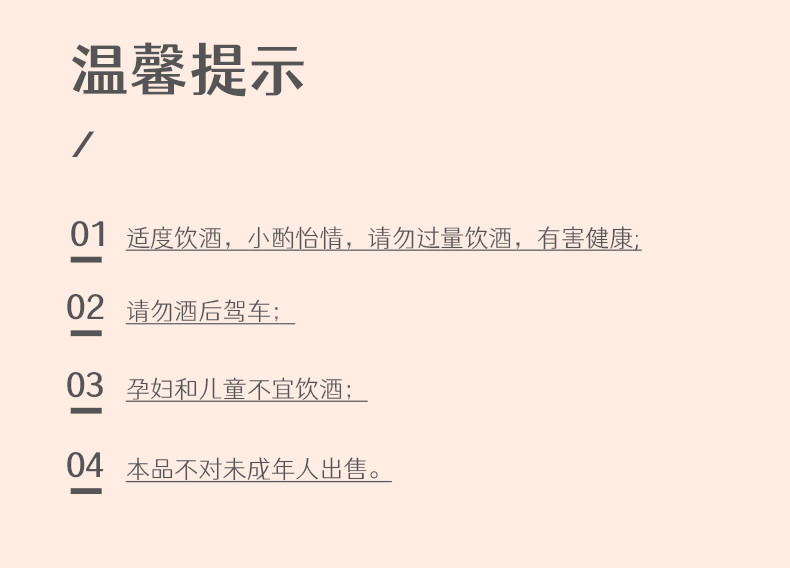 温馨提示

/

01 适度饮酒，小酌怡情，请勿过量饮酒，有害健康;

02 请勿酒后驾车；

03 孕妇和儿童不宜饮酒；

04 本品不对未成年人出售。